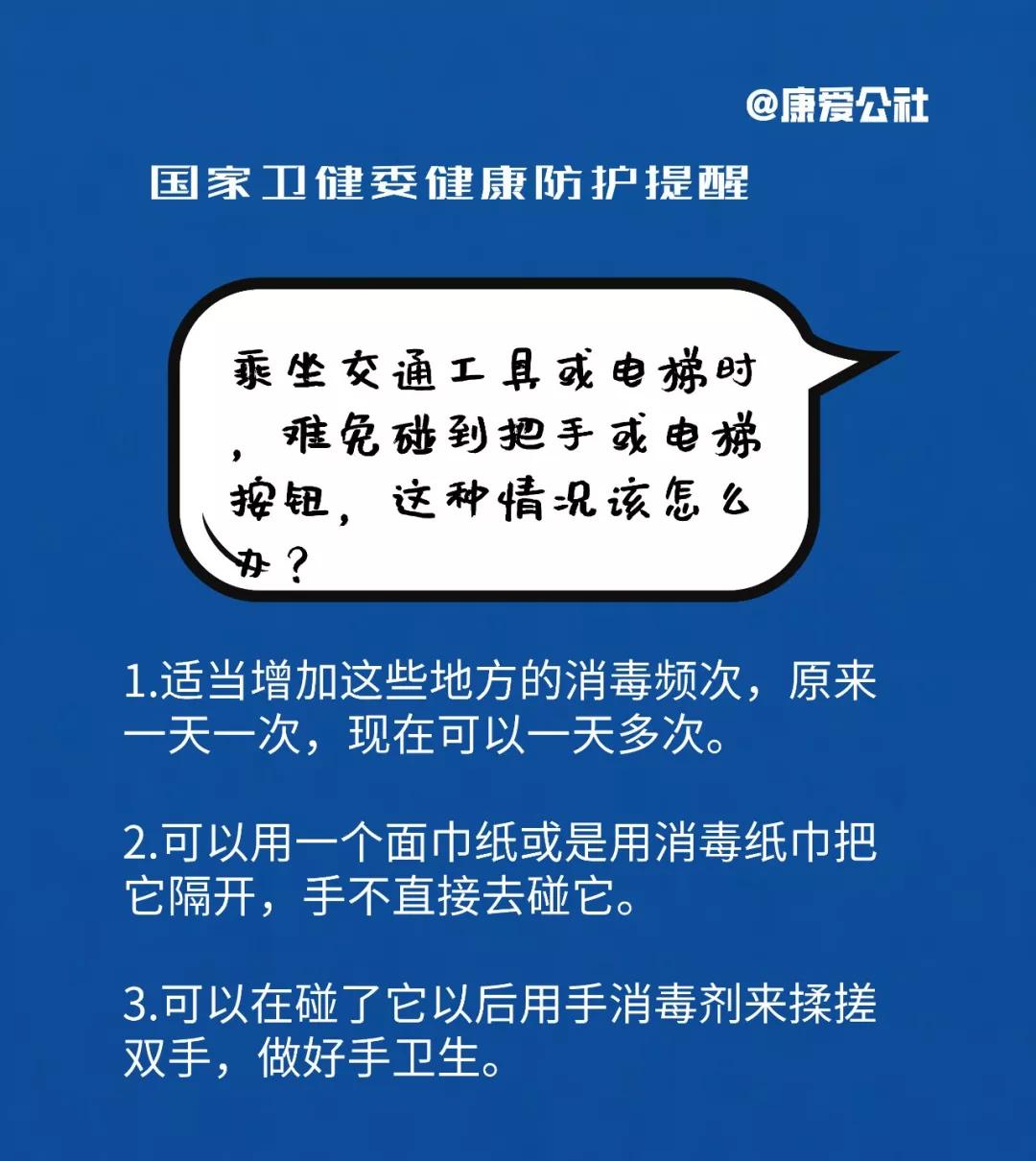 @康爱公社

国家卫健委健康防护提醒

乘坐交通工具或电梯时，难免碰到把手或电梯按钮，这种情况该怎么办？

1.适当增加这些地方的消毒频次，原来一天一次，现在可以一天多次。

2.可以用一个面巾纸或是用消毒纸巾把它隔开，手不直接去碰它。

3.可以在碰了它以后用手消毒剂来揉搓双手，做好手卫生。